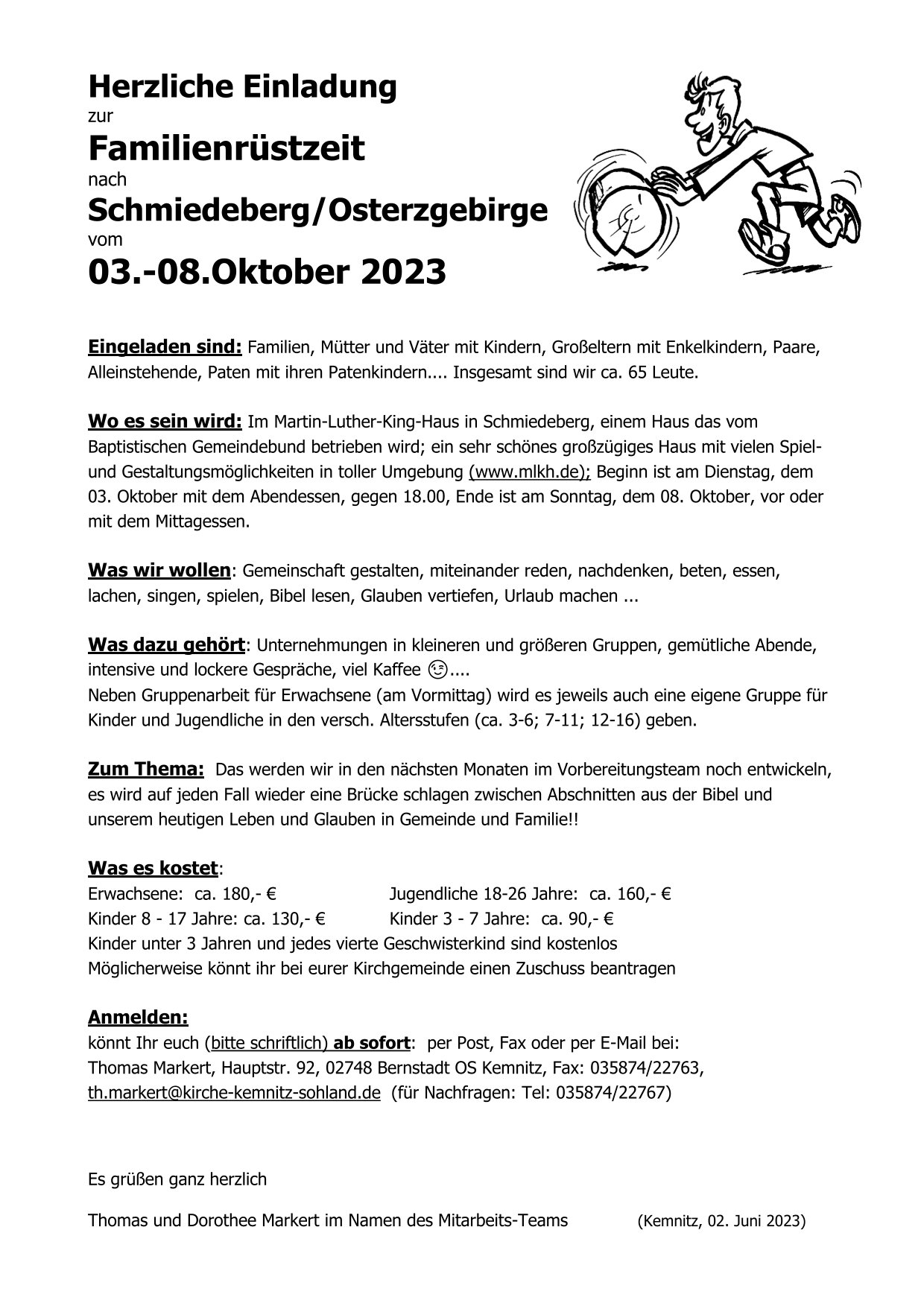 Herzliche Einladung
zur
Familienrüstzeit
nach
Schmiedeberg/Osterzgebirge
vom
03.-08.Oktober 2023

Eingeladen sind: Familien, Mütter und Väter mit Kindern, Großeltern mit Enkelkindern, Paare, Alleinstehende, Paten mit ihren Patenkindern.... Insgesamt sind wir ca. 65 Leute.

Wo es sein wird: Im Martin-Luther-King-Haus in Schmiedeberg, einem Haus das vom Baptistischen Gemeindebund betrieben wird; ein sehr schönes großzügiges Haus mit vielen Spiel- und Gestaltungsmöglichkeiten in toller Umgebung (www.mlkh.de); Beginn ist am Dienstag, dem 03. Oktober mit dem Abendessen, gegen 18.00, Ende ist am Sonntag, dem 08. Oktober, vor oder mit dem Mittagessen.

Was wir wollen: Gemeinschaft gestalten, miteinander reden, nachdenken, beten, essen, lachen, singen, spielen, Bibel lesen, Glauben vertiefen, Urlaub machen ...

Was dazu gehört: Unternehmungen in kleineren und größeren Gruppen, gemütliche Abende, intensive und lockere Gespräche, viel Kaffee 😉....
Neben Gruppenarbeit für Erwachsene (am Vormittag) wird es jeweils auch eine eigene Gruppe für Kinder und Jugendliche in den versch. Altersstufen (ca. 3-6; 7-11; 12-16) geben.

Zum Thema: Das werden wir in den nächsten Monaten im Vorbereitungsteam noch entwickeln, es wird auf jeden Fall wieder eine Brücke schlagen zwischen Abschnitten aus der Bibel und unserem heutigen Leben und Glauben in Gemeinde und Familie!!

Was es kostet:
Erwachsene: ca. 180,- € Jugendliche 18-26 Jahre: ca. 160,- €
Kinder 8 - 17 Jahre: ca. 130,- € Kinder 3 - 7 Jahre: ca. 90,- €
Kinder unter 3 Jahren und jedes vierte Geschwisterkind sind kostenlos
Möglicherweise könnt ihr bei eurer Kirchgemeinde einen Zuschuss beantragen

Anmelden:
könnt Ihr euch (bitte schriftlich) ab sofort: per Post, Fax oder per E-Mail bei:
Thomas Markert, Hauptstr. 92, 02748 Bernstadt OS Kemnitz, Fax: 035874/22763,
th.markert@kirche-kemnitz-sohland.de (für Nachfragen: Tel: 035874/22767)

Es grüßen ganz herzlich

Thomas und Dorothee Markert im Namen des Mitarbeits-Teams (Kemnitz, 02. Juni 2023)